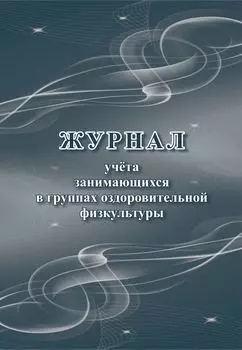 ЖУРНАЛ

учёта занимающихся в группах оздоровительной физкультуры